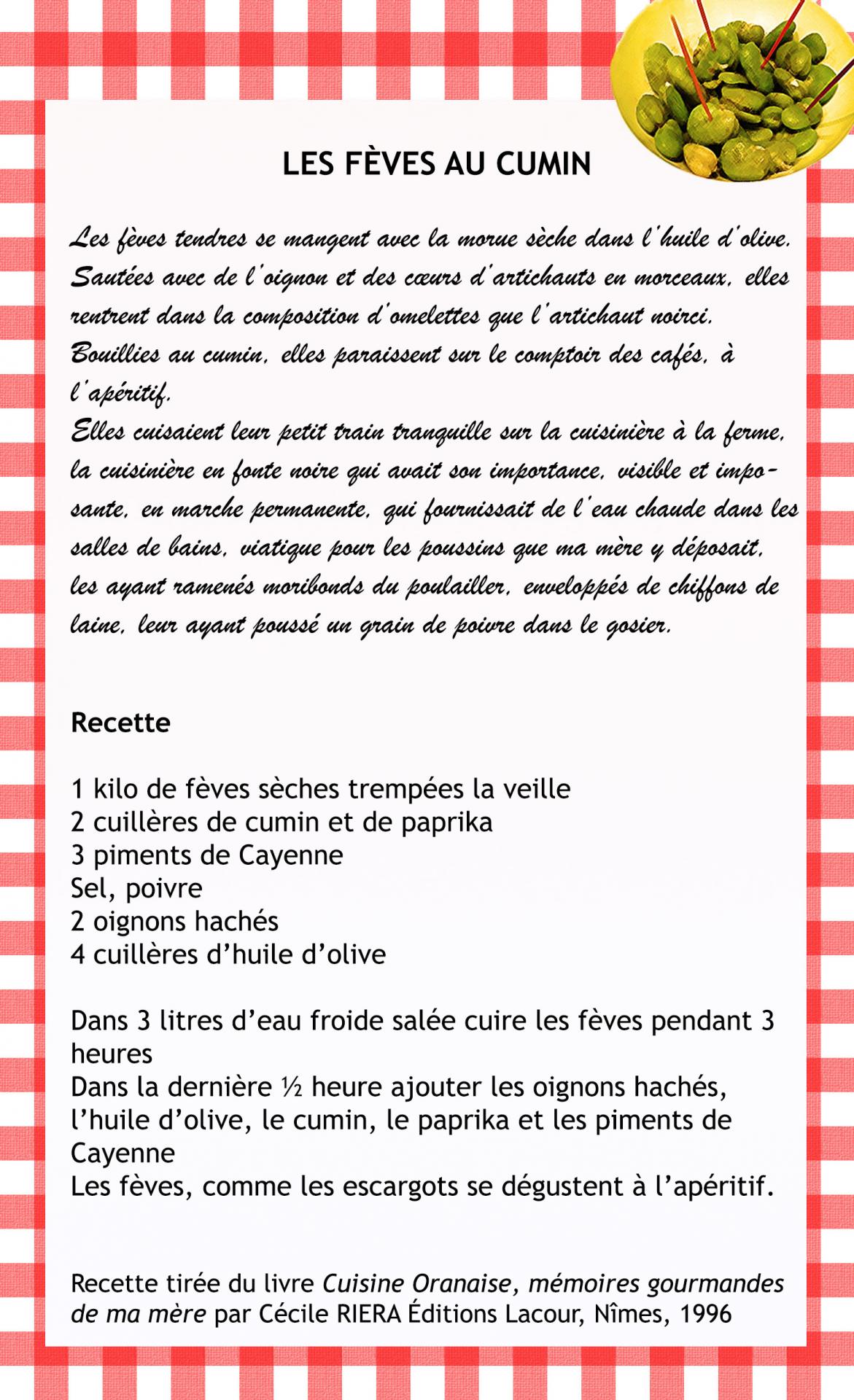 LES FÈVES AU CUMIN

Les fèves tendres se mangent avec la morue sèche dans l'huile d'olive. Sautées avec de l'oignon et des cœurs d'artichauts en morceaux, elles rentrent dans la composition d'omelettes que l'artichaut noirci. Bouillies au cumin, elles paraissent sur le comptoir des cafés, à l'apéritif.
Elles cuisaient leur petit train tranquille sur la cuisinière à la ferme, la cuisinière en fonte noire qui avait son importance, visible et imposante, en marche permanente, qui fournissait de l'eau chaude dans les salles de bains, viatique pour les poussins que ma mère y déposait, les ayant ramenés moribonds du poulailler, enveloppés de chiffons de laine, leur ayant poussé un grain de poivre dans le gosier.

Recette

1 kilo de fèves sèches trempées la veille
2 cuillères de cumin et de paprika
3 piments de Cayenne
Sel, poivre
2 oignons hachés
4 cuillères d'huile d'olive

Dans 3 litres d'eau froide salée cuire les fèves pendant 3 heures
Dans la dernière ½ heure ajouter les oignons hachés, l'huile d'olive, le cumin, le paprika et les piments de Cayenne
Les fèves, comme les escargots se dégustent à l'apéritif.

Recette tirée du livre Cuisine Oranaise, mémoires gourmandes de ma mère par Cécile RIERA Éditions Lacour, Nîmes, 1996